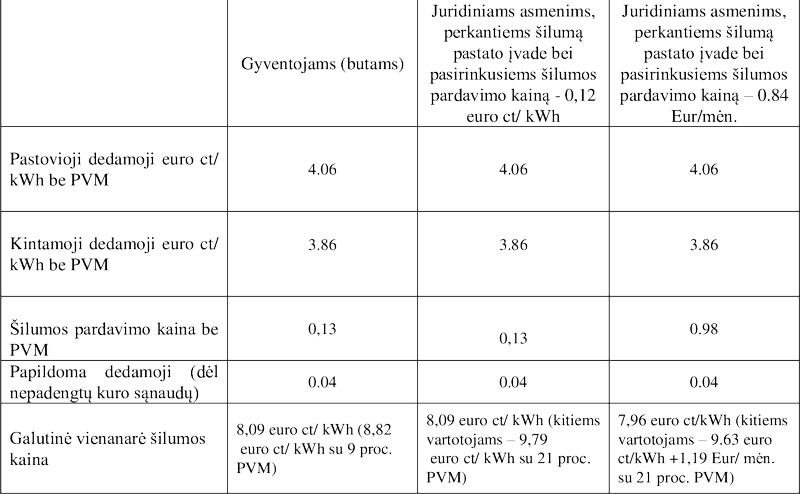 | | Gyventojams (butams) | Juridiniams asmenims, perkantiems šilumą pastato įvade bei pasirinkusiems šilumos pardavimo kainą - 0,12 euro ct/ kWh | Juridiniams asmenims, perkantiems šilumą pastato įvade bei pasirinkusiems šilumos pardavimo kainą – 0.84 Eur/mėn. |
|---|---|---|---|
| Pastovioji dedamoji euro ct/ kWh be PVM | 4.06 | 4.06 | 4.06 |
| Kintamoji dedamoji euro ct/ kWh be PVM | 3.86 | 3.86 | 3.86 |
| Šilumos pardavimo kaina be PVM | 0,13 | 0,13 | 0.98 |
| Papildoma dedamoji (dėl nepadengtų kuro sąnaudų) | 0.04 | 0.04 | 0.04 |
| Galutinė vienanarė šilumos kaina | 8,09 euro ct/ kWh (8,82 euro ct/ kWh su 9 proc. PVM) | 8,09 euro ct/ kWh (kitiems vartotojams – 9,79 euro ct/ kWh su 21 proc. PVM) | 7,96 euro ct/kWh (kitiems vartotojams – 9.63 euro ct/kWh +1,19 Eur/ mėn. su 21 proc. PVM) |